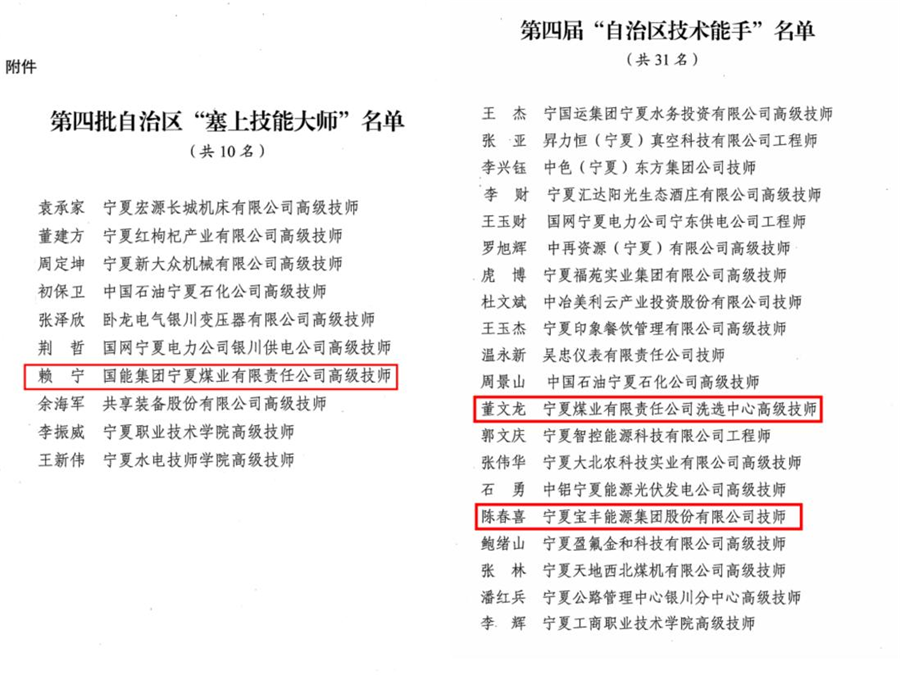 附件

第四批自治区“塞上技能大师”名单
（共10名）

袁承家　宁夏宏源长城机床有限公司高级技师
董建方　宁夏红枸杞产业有限公司高级技师
周定坤　宁夏新大众机械有限公司高级技师
初保卫　中国石油宁夏石化公司高级技师
张泽欣　卧龙电气银川变压器有限公司高级技师
荆　哲　国网宁夏电力公司银川供电公司高级技师
赖　宁　国能集团宁夏煤业有限责任公司高级技师
余海军　共享装备股份有限公司高级技师
李振威　宁夏职业技术学院高级技师
王新伟　宁夏水电技师学院高级技师

第四届“自治区技术能手”名单
（共31名）

王　杰　宁国运集团宁夏水务投资有限公司高级技师
张　亚　昇力恒（宁夏）真空科技有限公司工程师
李兴钰　中色（宁夏）东方集团公司技师
李　财　宁夏汇达阳光生态酒庄有限公司高级技师
王玉财　国网宁夏电力公司宁东供电公司工程师
罗旭辉　中再资源（宁夏）有限公司高级技师
虎　博　宁夏福苑实业集团有限公司高级技师
杜文斌　中冶美利云产业投资股份有限公司技师
王玉杰　宁夏印象餐饮管理有限公司高级技师
温永新　吴忠仪表有限责任公司技师
周景山　中国石油宁夏石化公司高级技师
董文龙　宁夏煤业有限责任公司洗选中心高级技师
郭文庆　宁夏智控能源科技有限公司工程师
张伟华　宁夏大北农科技实业有限公司高级技师
石　勇　中铝宁夏能源光伏发电公司高级技师
陈春喜　宁夏宝丰能源集团股份有限公司技师
鲍绪山　宁夏盈氟金和科技有限公司高级技师
张　林　宁夏天地西北煤机有限公司高级技师
潘红兵　宁夏公路管理中心银川分中心高级技师
李　辉　宁夏工商职业技术学院高级技师